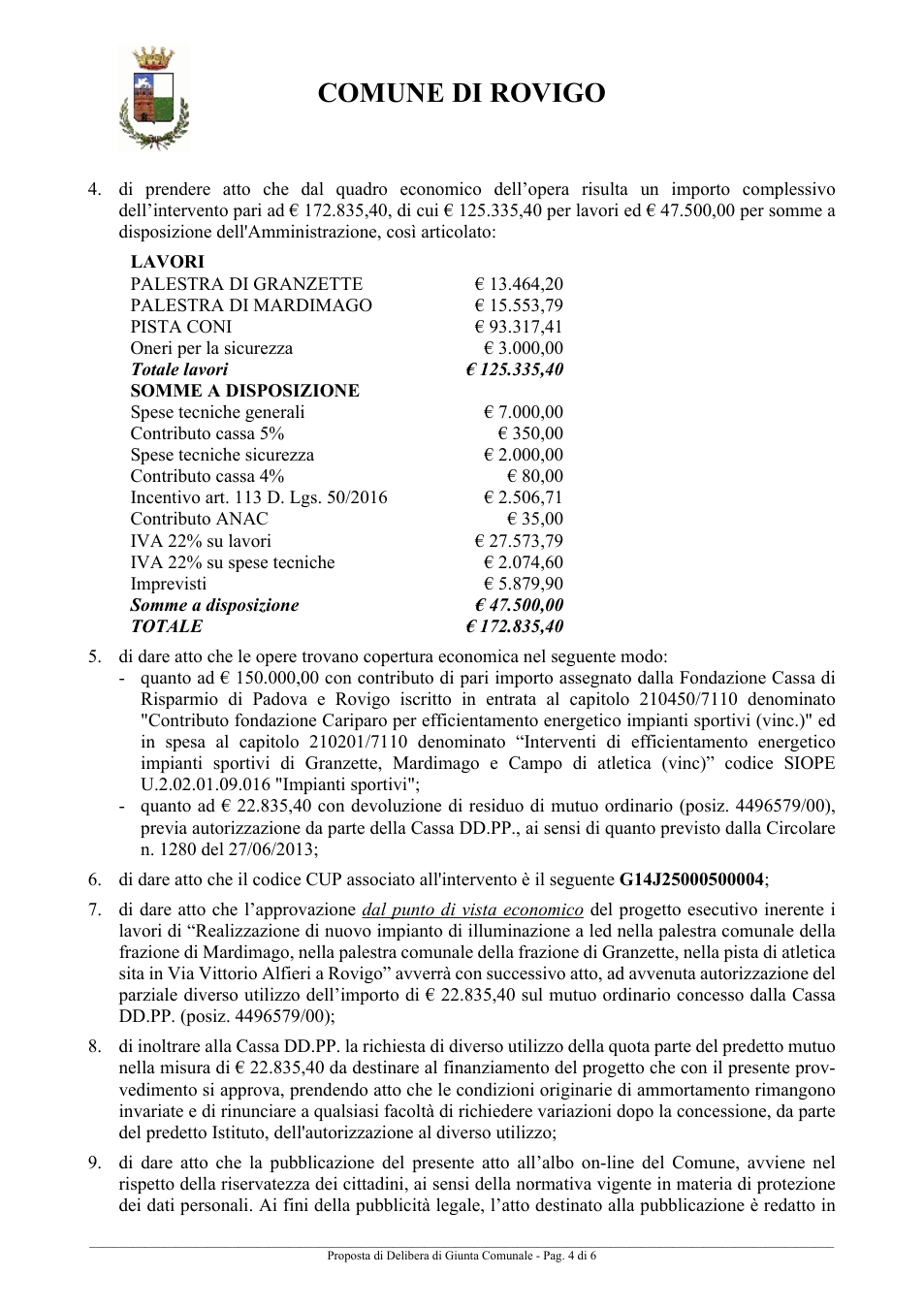 COMUNE DI ROVIGO

4. di prendere atto che dal quadro economico dell'opera risulta un importo complessivo dell'intervento pari ad € 172.835,40, di cui € 125.335,40 per lavori ed € 47.500,00 per somme a disposizione dell'Amministrazione, così articolato:

LAVORI
PALESTRA DI GRANZETTE € 13.464,20
PALESTRA DI MARDIMAGO € 15.553,79
PISTA CONI € 93.317,41
Oneri per la sicurezza € 3.000,00
Totale lavori € 125.335,40
SOMME A DISPOSIZIONE
Spese tecniche generali € 7.000,00
Contributo cassa 5% € 350,00
Spese tecniche sicurezza € 2.000,00
Contributo cassa 4% € 80,00
Incentivo art. 113 D. Lgs. 50/2016 € 2.506,71
Contributo ANAC € 35,00
IVA 22% su lavori € 27.573,79
IVA 22% su spese tecniche € 2.074,60
Imprevisti € 5.879,90
Somme a disposizione € 47.500,00
TOTALE € 172.835,40

5. di dare atto che le opere trovano copertura economica nel seguente modo:
- quanto ad € 150.000,00 con contributo di pari importo assegnato dalla Fondazione Cassa di Risparmio di Padova e Rovigo iscritto in entrata al capitolo 210450/7110 denominato "Contributo fondazione Cariparo per efficientamento energetico impianti sportivi (vinc.)" ed in spesa al capitolo 210201/7110 denominato "Interventi di efficientamento energetico impianti sportivi di Granzette, Mardimago e Campo di atletica (vinc)" codice SIOPE U.2.02.01.09.016 "Impianti sportivi";
- quanto ad € 22.835,40 con devoluzione di residuo di mutuo ordinario (posiz. 4496579/00), previa autorizzazione da parte della Cassa DD.PP., ai sensi di quanto previsto dalla Circolare n. 1280 del 27/06/2013;

6. di dare atto che il codice CUP associato all'intervento è il seguente G14J25000500004;

7. di dare atto che l'approvazione dal punto di vista economico del progetto esecutivo inerente i lavori di "Realizzazione di nuovo impianto di illuminazione a led nella palestra comunale della frazione di Mardimago, nella palestra comunale della frazione di Granzette, nella pista di atletica sita in Via Vittorio Alfieri a Rovigo" avverrà con successivo atto, ad avvenuta autorizzazione del parziale diverso utilizzo dell'importo di € 22.835,40 sul mutuo ordinario concesso dalla Cassa DD.PP. (posiz. 4496579/00);

8. di inoltrare alla Cassa DD.PP. la richiesta di diverso utilizzo della quota parte del predetto mutuo nella misura di € 22.835,40 da destinare al finanziamento del progetto che con il presente provvedimento si approva, prendendo atto che le condizioni originarie di ammortamento rimangono invariate e di rinunciare a qualsiasi facoltà di richiedere variazioni dopo la concessione, da parte del predetto Istituto, dell'autorizzazione al diverso utilizzo;

9. di dare atto che la pubblicazione del presente atto all'albo on-line del Comune, avviene nel rispetto della riservatezza dei cittadini, ai sensi della normativa vigente in materia di protezione dei dati personali. Ai fini della pubblicità legale, l'atto destinato alla pubblicazione è redatto in

Proposta di Delibera di Giunta Comunale - Pag. 4 di 6